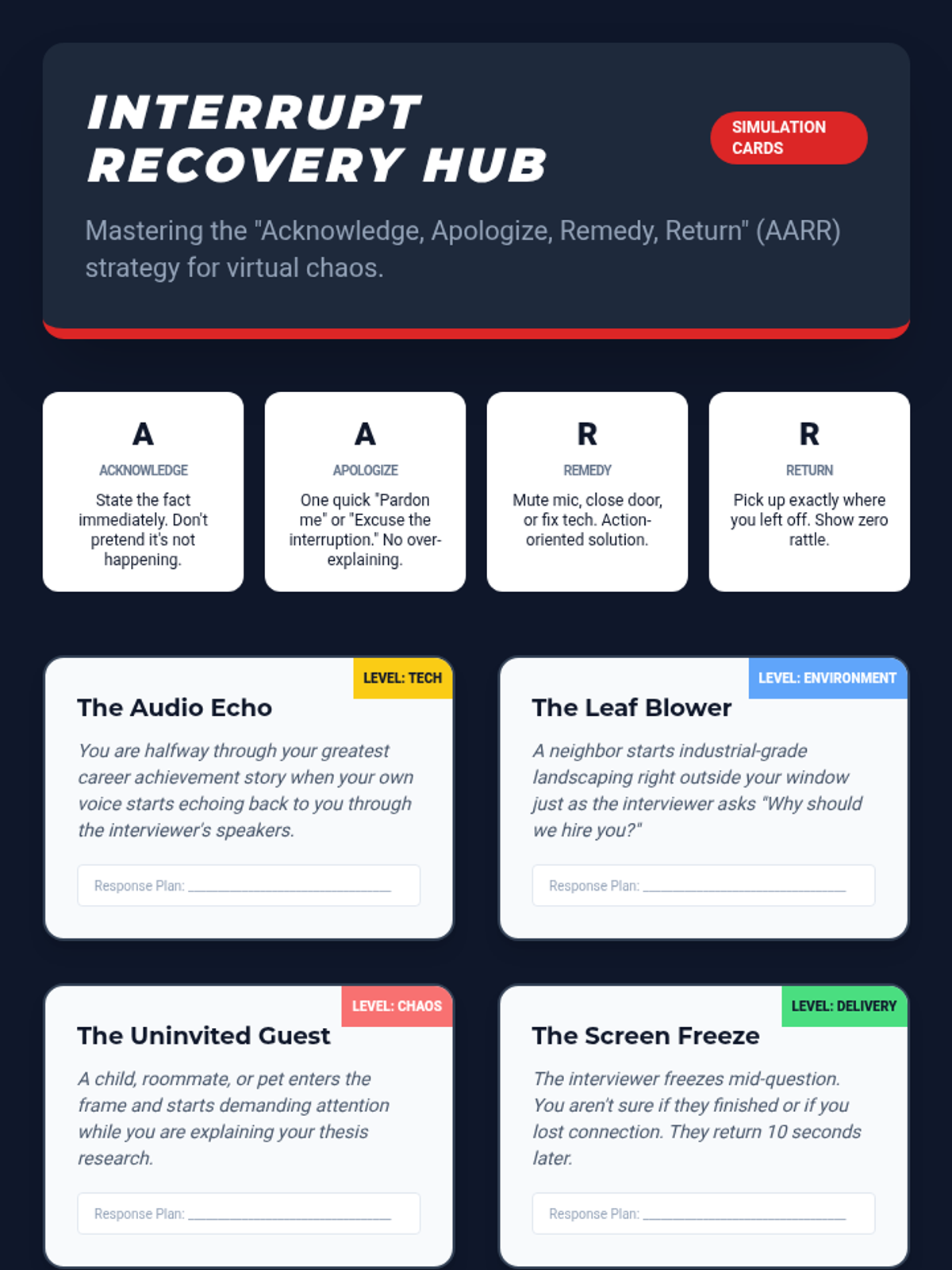 INTERRUPT RECOVERY HUB

SIMULATION CARDS

Mastering the "Acknowledge, Apologize, Remedy, Return" (AARR) strategy for virtual chaos.

A
ACKNOWLEDGE
State the fact immediately. Don't pretend it's not happening.

A
APOLOGIZE
One quick "Pardon me" or "Excuse the interruption." No over-explaining.

R
REMEDY
Mute mic, close door, or fix tech. Action-oriented solution.

R
RETURN
Pick up exactly where you left off. Show zero rattle.

LEVEL: TECH
The Audio Echo
You are halfway through your greatest career achievement story when your own voice starts echoing back to you through the interviewer's speakers.
Response Plan: ____

LEVEL: ENVIRONMENT
The Leaf Blower
A neighbor starts industrial-grade landscaping right outside your window just as the interviewer asks "Why should we hire you?"
Response Plan: ____

LEVEL: CHAOS
The Uninvited Guest
A child, roommate, or pet enters the frame and starts demanding attention while you are explaining your thesis research.
Response Plan: ____

LEVEL: DELIVERY
The Screen Freeze
The interviewer freezes mid-question. You aren't sure if they finished or if you lost connection. They return 10 seconds later.
Response Plan: ____